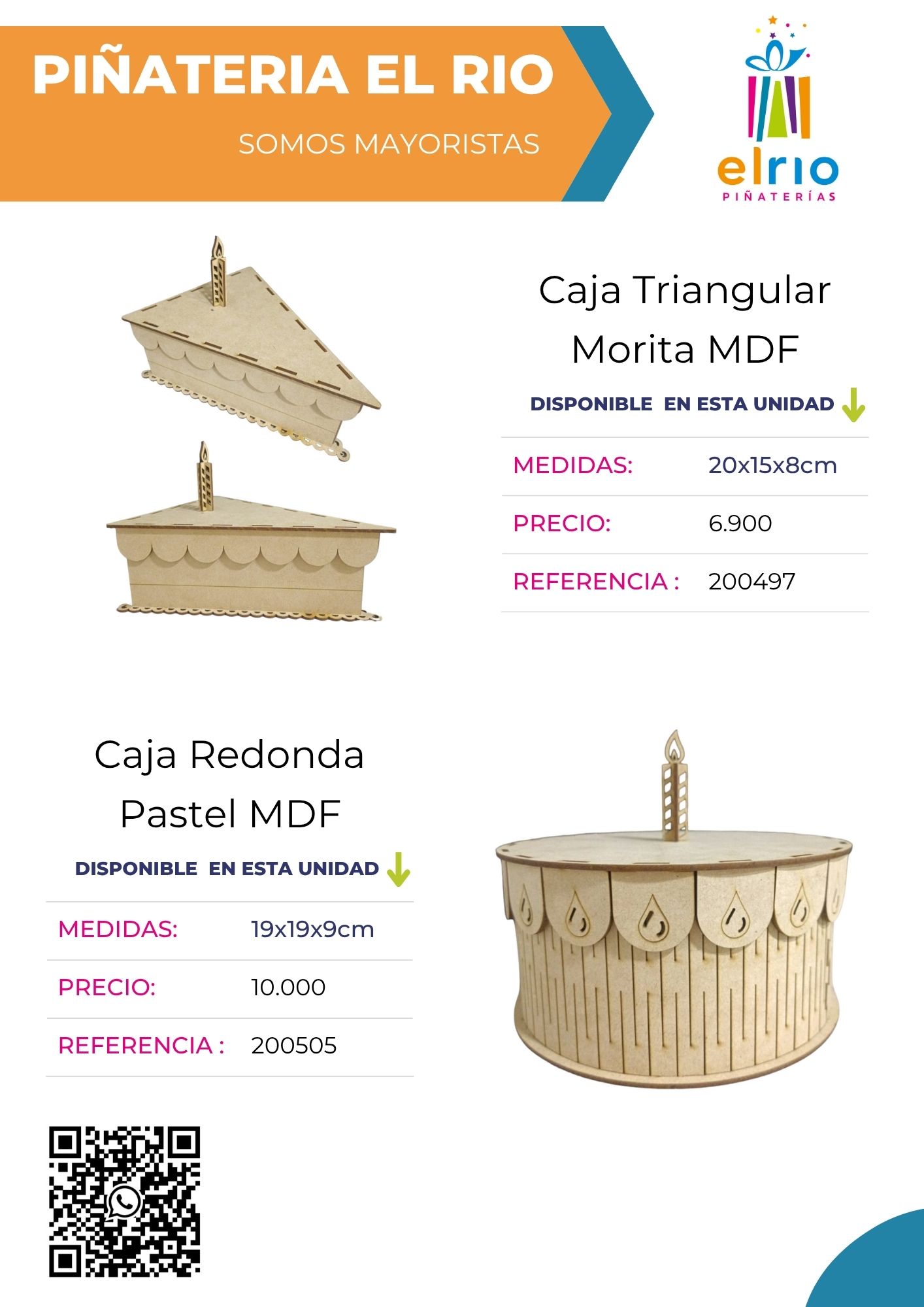 PIÑATERIA EL RIO

SOMOS MAYORISTAS

elrio
PIÑATERÍAS

Caja Triangular Morita MDF

DISPONIBLE EN ESTA UNIDAD

| MEDIDAS: | 20x15x8cm |
|---|---|
| PRECIO: | 6.900 |
| REFERENCIA : | 200497 |

Caja Redonda Pastel MDF

DISPONIBLE EN ESTA UNIDAD

| MEDIDAS: | 19x19x9cm |
|---|---|
| PRECIO: | 10.000 |
| REFERENCIA : | 200505 |